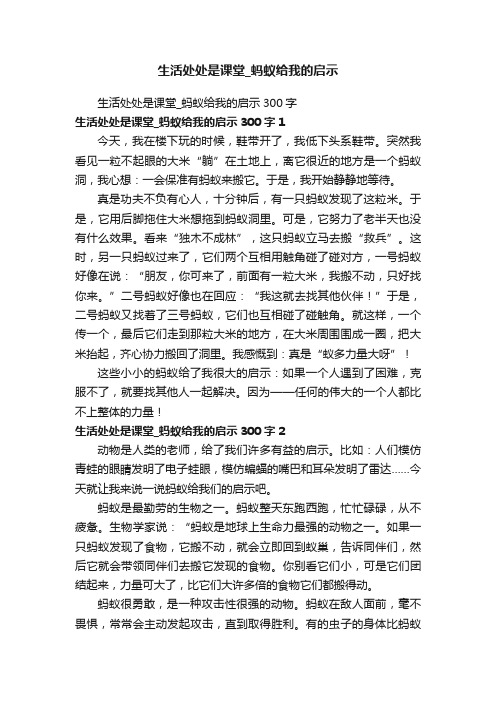 生活处处是课堂_蚂蚁给我的启示

生活处处是课堂_蚂蚁给我的启示 300 字

生活处处是课堂_蚂蚁给我的启示 300 字 1

今天，我在楼下玩的时候，鞋带开了，我低下头系鞋带。突然我看见一粒不起眼的大米“躺”在土地上，离它很近的地方是一个蚂蚁洞，我心想：一会保准有蚂蚁来搬它。于是，我开始静静地等待。

真是功夫不负有心人，十分钟后，有一只蚂蚁发现了这粒米。于是，它用后脚拖住大米想拖到蚂蚁洞里。可是，它努力了老半天也没有什么效果。看来“独木不成林”，这只蚂蚁立马去搬“救兵”。这时，另一只蚂蚁过来了，它们两个互相用触角碰了碰对方，一号蚂蚁好像在说：“朋友，你可来了，前面有一粒大米，我搬不动，只好找你来。”二号蚂蚁好像也在回应：“我这就去找其他伙伴！”于是，二号蚂蚁又找着了三号蚂蚁，它们也互相碰了碰触角。就这样，一个传一个，最后它们走到那粒大米的地方，在大米周围围成一圈，把大米抬起，齐心协力搬回了洞里。我感慨到：真是“蚁多力量大呀”！

这些小小的蚂蚁给了我很大的启示：如果一个人遇到了困难，克服不了，就要找其他人一起解决。因为——任何的伟大的一个人都比不上整体的力量！

生活处处是课堂_蚂蚁给我的启示 300 字 2

动物是人类的老师，给了我们许多有益的启示。比如：人们模仿青蛙的眼睛发明了电子蛙眼，模仿蝙蝠的嘴巴和耳朵发明了雷达……今天就让我来说一说蚂蚁给我们的启示吧。

蚂蚁是最勤劳的生物之一。蚂蚁整天东跑西跑，忙忙碌碌，从不疲惫。生物学家说：“蚂蚁是地球上生命力最强的动物之一。如果一只蚂蚁发现了食物，它搬不动，就会立即回到蚁巢，告诉同伴们，然后它就会带领同伴们去搬它发现的食物。你别看它们小，可是它们团结起来，力量可大了，比它们大许多倍的食物它们都搬得动。

蚂蚁很勇敢，是一种攻击性很强的动物。蚂蚁在敌人面前，毫不畏惧，常常会主动发起攻击，直到取得胜利。有的虫子的身体比蚂蚁